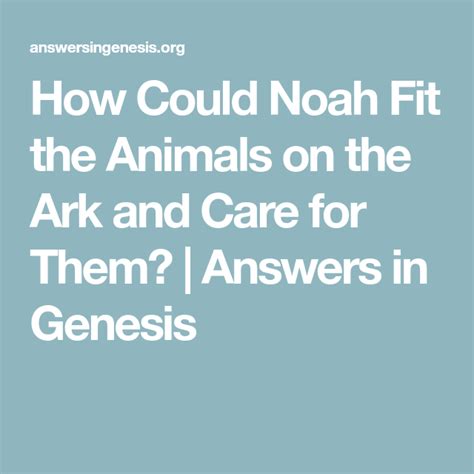 answersingenesis.org

How Could Noah Fit the Animals on the Ark and Care for Them? | Answers in Genesis